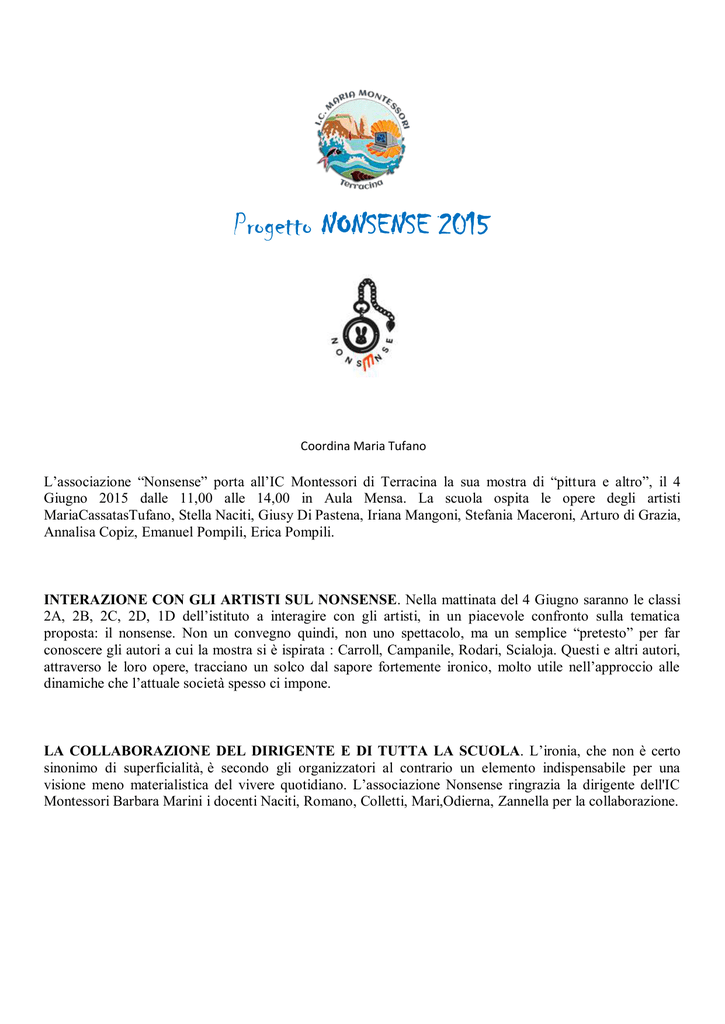 I.C. MARIA MONTESSORI
Terracina

Progetto NONSENSE 2015

NONSENSE

Coordina Maria Tufano

L'associazione "Nonsense" porta all'IC Montessori di Terracina la sua mostra di "pittura e altro", il 4 Giugno 2015 dalle 11,00 alle 14,00 in Aula Mensa. La scuola ospita le opere degli artisti MariaCassatasTufano, Stella Naciti, Giusy Di Pastena, Iriana Mangoni, Stefania Maceroni, Arturo di Grazia, Annalisa Copiz, Emanuel Pompili, Erica Pompili.

INTERAZIONE CON GLI ARTISTI SUL NONSENSE. Nella mattinata del 4 Giugno saranno le classi 2A, 2B, 2C, 2D, 1D dell'istituto a interagire con gli artisti, in un piacevole confronto sulla tematica proposta: il nonsense. Non un convegno quindi, non uno spettacolo, ma un semplice "pretesto" per far conoscere gli autori a cui la mostra si è ispirata : Carroll, Campanile, Rodari, Scialoja. Questi e altri autori, attraverso le loro opere, tracciano un solco dal sapore fortemente ironico, molto utile nell'approccio alle dinamiche che l'attuale società spesso ci impone.

LA COLLABORAZIONE DEL DIRIGENTE E DI TUTTA LA SCUOLA. L'ironia, che non è certo sinonimo di superficialità, è secondo gli organizzatori al contrario un elemento indispensabile per una visione meno materialistica del vivere quotidiano. L'associazione Nonsense ringrazia la dirigente dell'IC Montessori Barbara Marini i docenti Naciti, Romano, Colletti, Mari,Odierna, Zannella per la collaborazione.